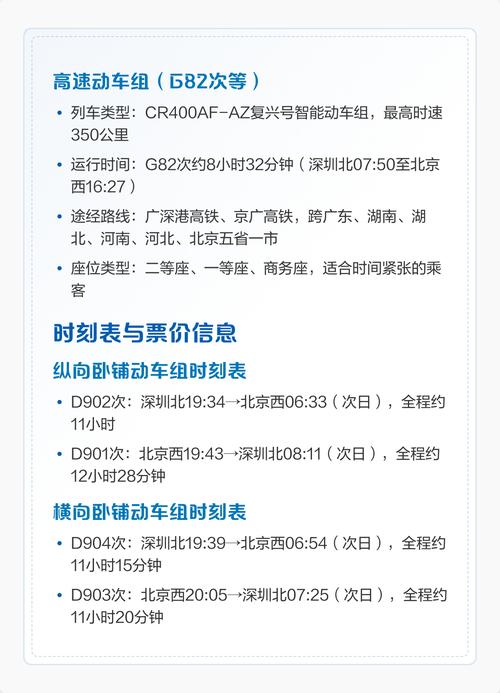 高速动车组（G82次等）

• 列车类型：CR400AF-AZ复兴号智能动车组，最高时速350公里

• 运行时间：G82次约8小时32分钟（深圳北07:50至北京西16:27）

• 途经路线：广深港高铁、京广高铁，跨广东、湖南、湖北、河南、河北、北京五省一市

• 座位类型：二等座、一等座、商务座，适合时间紧张的乘客

时刻表与票价信息

纵向卧铺动车组时刻表

• D902次：深圳北19:34→北京西06:33（次日），全程约11小时

• D901次：北京西19:43→深圳北08:11（次日），全程约12小时28分钟

横向卧铺动车组时刻表

• D904次：深圳北19:39→北京西06:54（次日），全程约11小时15分钟

• D903次：北京西20:05→深圳北07:25（次日），全程约11小时20分钟